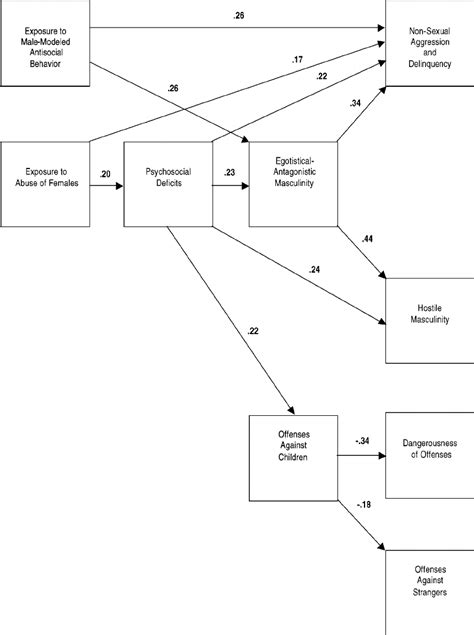 Exposure to Male-Modeled Antisocial Behavior

.26

Non-Sexual Aggression and Delinquency

.17

.22

.26

.34

Exposure to Abuse of Females

.20

Psychosocial Deficits

.23

Egotistical-Antagonistic Masculinity

.44

.24

Hostile Masculinity

.22

Offenses Against Children

-.34

Dangerousness of Offenses

-.18

Offenses Against Strangers